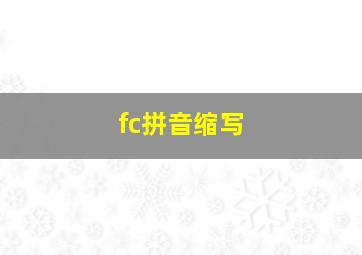 fc拼音缩写